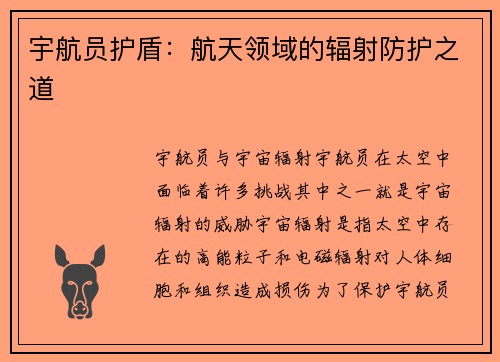 宇航员护盾：航天领域的辐射防护之道

宇航员与宇宙辐射宇航员在太空中面临着许多挑战其中之一就是宇宙辐射的威胁宇宙辐射是指太空中存在的高能粒子和电磁辐射对人体细胞和组织造成损伤为了保护宇航员